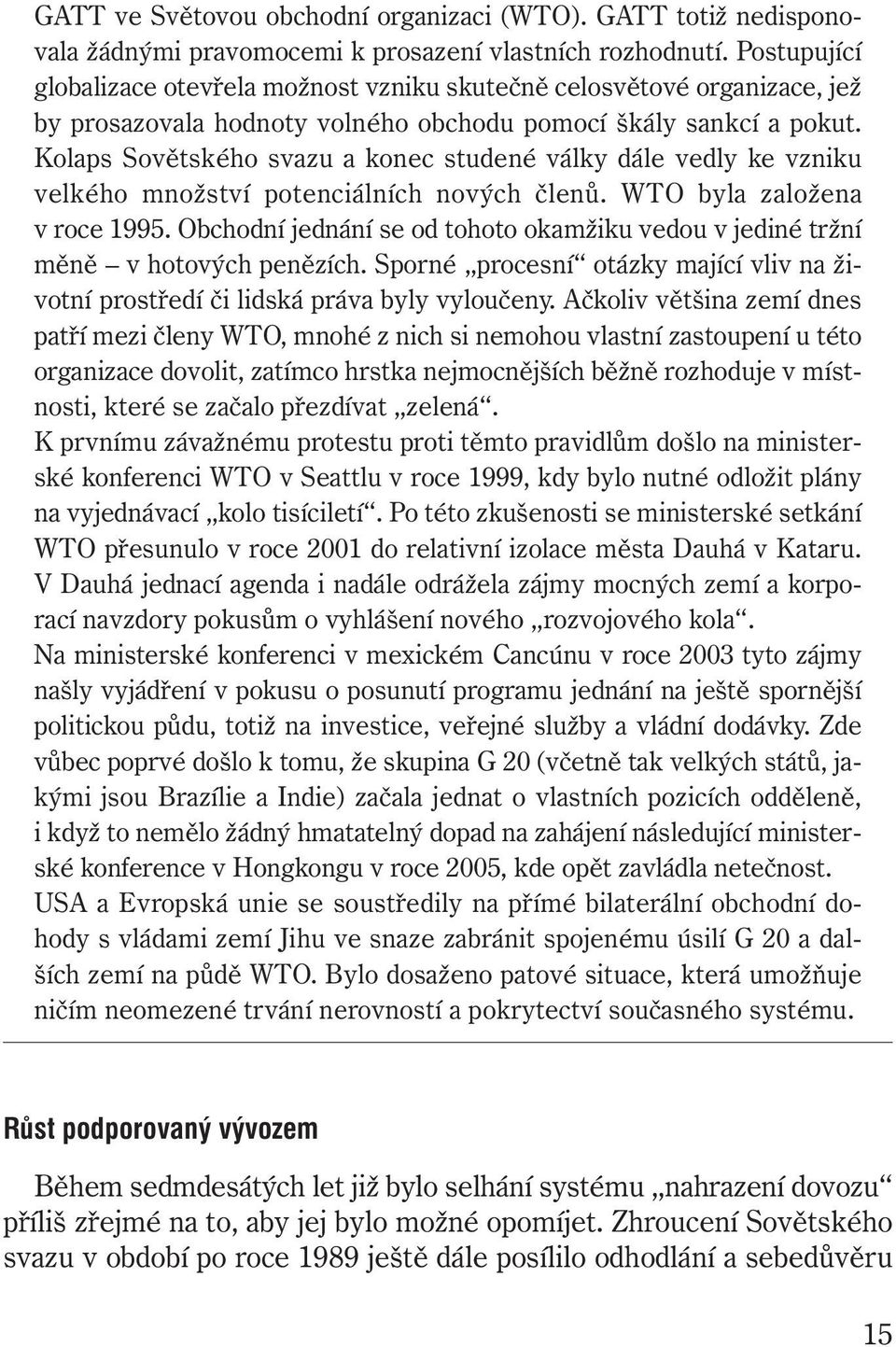 GATT ve Světovou obchodní organizaci (WTO). GATT totiž nedisponovala žádnými pravomocemi k prosazení vlastních rozhodnutí. Postupující globalizace otevřela možnost vzniku skutečně celosvětové organizace, jež by prosazovala hodnoty volného obchodu pomocí škály sankcí a pokut. Kolaps Sovětského svazu a konec studené války dále vedly ke vzniku velkého množství potenciálních nových členů. WTO byla založena v roce 1995. Obchodní jednání se od tohoto okamžiku vedou v jediné tržní měně – v hotových penězích. Sporné „procesní“ otázky mající vliv na životní prostředí či lidská práva byly vyloučeny. Ačkoliv většina zemí dnes patří mezi členy WTO, mnohé z nich si nemohou vlastní zastoupení u této organizace dovolit, zatímco hrstka nejmocnějších běžně rozhoduje v místnosti, které se začalo přezdívat „zelená“.
K prvnímu závažnému protestu proti těmto pravidlům došlo na ministerské konferenci WTO v Seattlu v roce 1999, kdy bylo nutné odložit plány na vyjednávací „kolo tisíciletí“. Po této zkušenosti se ministerské setkání WTO přesunulo v roce 2001 do relativní izolace města Dauhá v Kataru. V Dauhá jednací agenda i nadále odrážela zájmy mocných zemí a korporací navzdory pokusům o vyhlášení nového „rozvojového kola“.
Na ministerské konferenci v mexickém Cancúnu v roce 2003 tyto zájmy našly vyjádření v pokusu o posunutí programu jednání na ještě spornější politickou půdu, totiž na investice, veřejné služby a vládní dodávky. Zde vůbec poprvé došlo k tomu, že skupina G 20 (včetně tak velkých států, jakými jsou Brazílie a Indie) začala jednat o vlastních pozicích odděleně, i když to nemělo žádný hmatatelný dopad na zahájení následující ministerské konference v Hongkongu v roce 2005, kde opět zavládla netečnost.
USA a Evropská unie se soustředily na přímé bilaterální obchodní dohody s vládami zemí Jihu ve snaze zabránit spojenému úsilí G 20 a dalších zemí na půdě WTO. Bylo dosaženo patové situace, která umožňuje ničím neomezené trvání nerovností a pokrytectví současného systému.

Růst podporovaný vývozem

Během sedmdesátých let již bylo selhání systému „nahrazení dovozu“ příliš zřejmé na to, aby jej bylo možné opomíjet. Zhroucení Sovětského svazu v období po roce 1989 ještě dále posílilo odhodlání a sebedůvěru

15